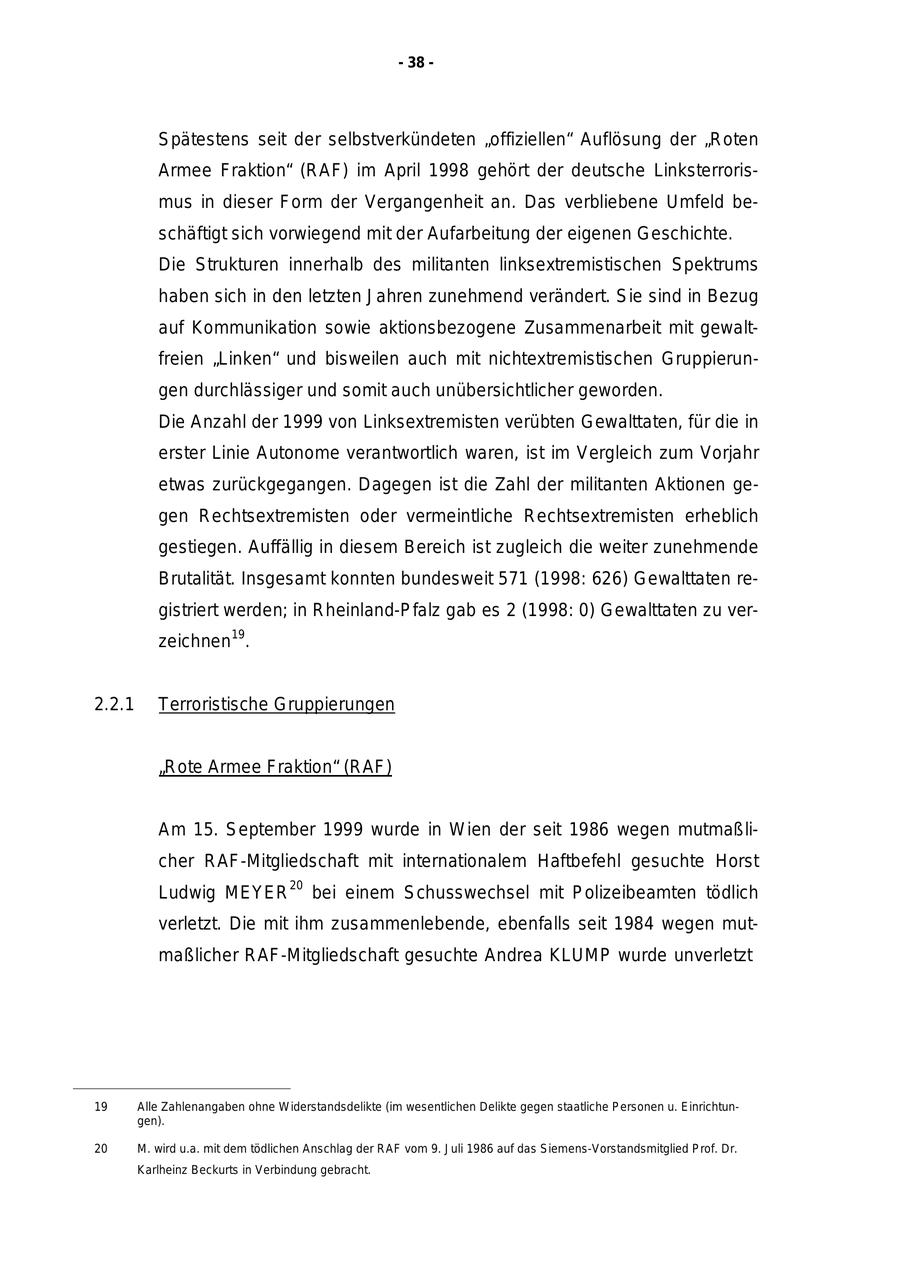 - 38 -

Spätestens seit der selbstverkündeten „offiziellen“ Auflösung der „Roten Armee Fraktion“ (RAF) im April 1998 gehört der deutsche Linksterrorismus in dieser Form der Vergangenheit an. Das verbliebene Umfeld beschäftigt sich vorwiegend mit der Aufarbeitung der eigenen Geschichte.
Die Strukturen innerhalb des militanten linksextremistischen Spektrums haben sich in den letzten Jahren zunehmend verändert. Sie sind in Bezug auf Kommunikation sowie aktionsbezogene Zusammenarbeit mit gewaltfreien „Linken“ und bisweilen auch mit nichtextremistischen Gruppierungen durchlässiger und somit auch unübersichtlicher geworden.
Die Anzahl der 1999 von Linksextremisten verübten Gewalttaten, für die in erster Linie Autonome verantwortlich waren, ist im Vergleich zum Vorjahr etwas zurückgegangen. Dagegen ist die Zahl der militanten Aktionen gegen Rechtsextremisten oder vermeintliche Rechtsextremisten erheblich gestiegen. Auffällig in diesem Bereich ist zugleich die weiter zunehmende Brutalität. Insgesamt konnten bundesweit 571 (1998: 626) Gewalttaten registriert werden; in Rheinland-Pfalz gab es 2 (1998: 0) Gewalttaten zu verzeichnen$^{19}$.

2.2.1 Terroristische Gruppierungen

„Rote Armee Fraktion“ (RAF)

Am 15. September 1999 wurde in Wien der seit 1986 wegen mutmaßlicher RAF-Mitgliedschaft mit internationalem Haftbefehl gesuchte Horst Ludwig MEYER$^{20}$ bei einem Schusswechsel mit Polizeibeamten tödlich verletzt. Die mit ihm zusammenlebende, ebenfalls seit 1984 wegen mutmaßlicher RAF-Mitgliedschaft gesuchte Andrea KLUMP wurde unverletzt

19 Alle Zahlenangaben ohne Widerstandsdelikte (im wesentlichen Delikte gegen staatliche Personen u. Einrichtungen).

20 M. wird u.a. mit dem tödlichen Anschlag der RAF vom 9. Juli 1986 auf das Siemens-Vorstandsmitglied Prof. Dr. Karlheinz Beckurts in Verbindung gebracht.